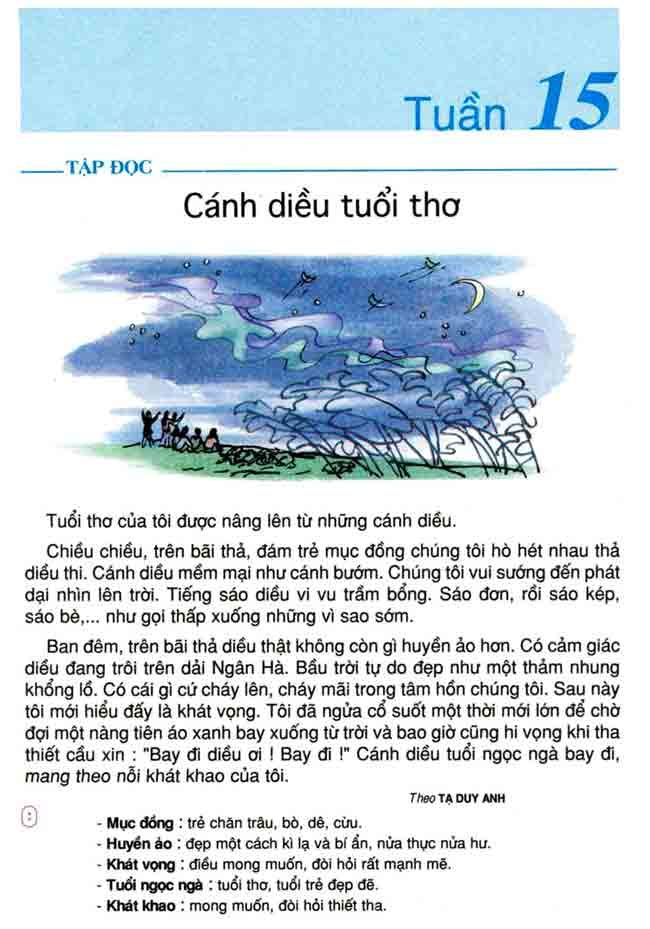 Tuần 15

TẬP ĐỌC

Cánh diều tuổi thơ

Tuổi thơ của tôi được nâng lên từ những cánh diều.

Chiều chiều, trên bãi thả, đám trẻ mục đồng chúng tôi hò hét nhau thả diều thi. Cánh diều mềm mại như cánh bướm. Chúng tôi vui sướng đến phát dại nhìn lên trời. Tiếng sáo diều vi vu trầm bổng. Sáo đơn, rồi sáo kép, sáo bè,... như gọi thấp xuống những vì sao sớm.

Ban đêm, trên bãi thả diều thật không còn gì huyền ảo hơn. Có cảm giác diều đang trôi trên dải Ngân Hà. Bầu trời tự do đẹp như một thảm nhung khổng lồ. Có cái gì cứ cháy lên, cháy mãi trong tâm hồn chúng tôi. Sau này tôi mới hiểu đấy là khát vọng. Tôi đã ngửa cổ suốt một thời mới lớn để chờ đợi một nàng tiên áo xanh bay xuống từ trời và bao giờ cũng hi vọng khi tha thiết cầu xin : "Bay đi diều ơi ! Bay đi !" Cánh diều tuổi ngọc ngà bay đi, mang theo nỗi khát khao của tôi.

Theo TẠ DUY ANH

- Mục đồng : trẻ chăn trâu, bò, dê, cừu.
- Huyền ảo : đẹp một cách kì lạ và bí ẩn, nửa thực nửa hư.
- Khát vọng : điều mong muốn, đòi hỏi rất mạnh mẽ.
- Tuổi ngọc ngà : tuổi thơ, tuổi trẻ đẹp đẽ.
- Khát khao : mong muốn, đòi hỏi thiết tha.